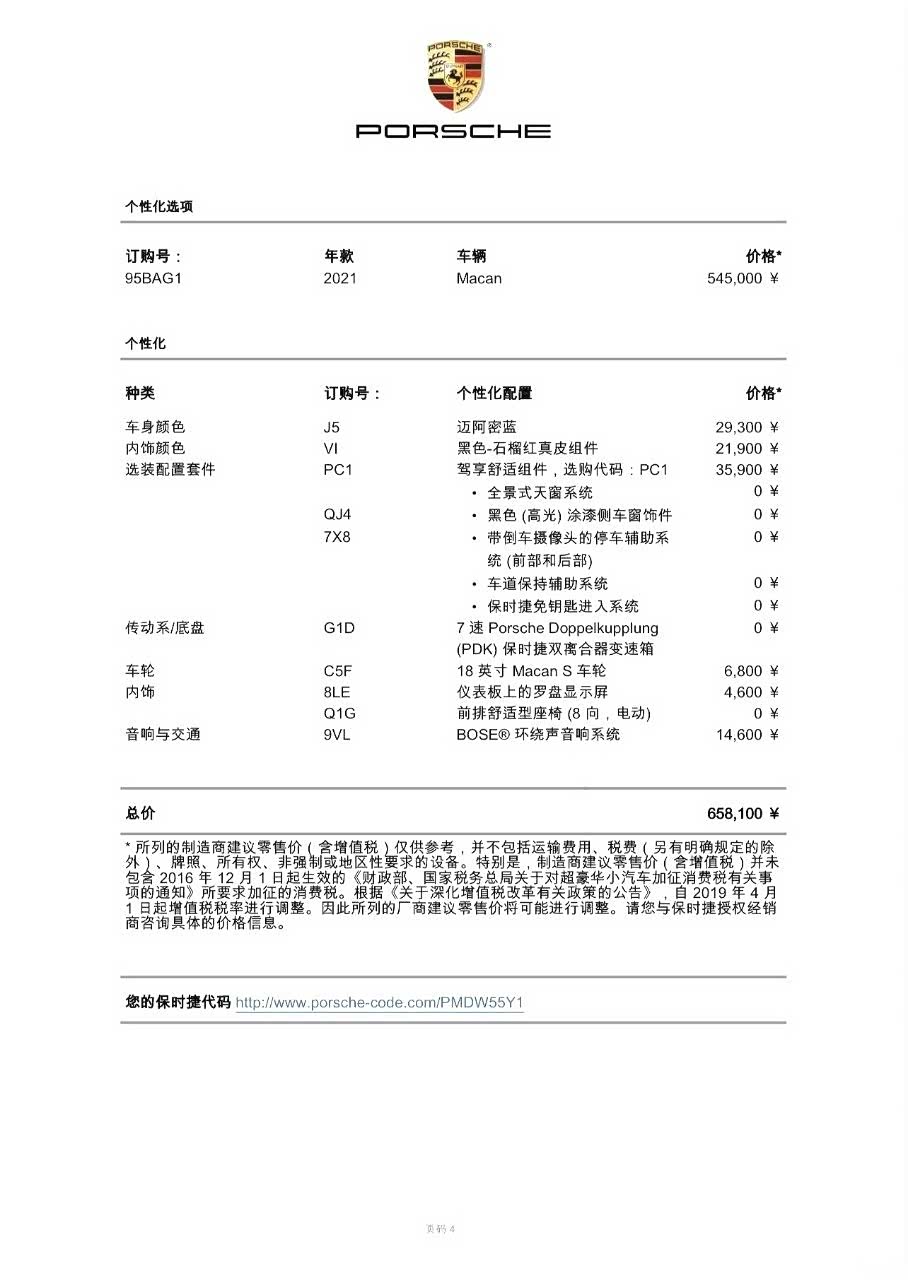 PORSCHE

PORSCHE

个性化选项

| 订购号： | 年款 | 车辆 | 价格* |
|---|---|---|---|
| 95BAG1 | 2021 | Macan | 545,000 ¥ |

个性化

| 种类 | 订购号： | 个性化配置 | 价格* |
|---|---|---|---|
| 车身颜色 | J5 | 迈阿密蓝 | 29,300 ¥ |
| 内饰颜色 | VI | 黑色-石榴红真皮组件 | 21,900 ¥ |
| 选装配置套件 | PC1 | 驾享舒适组件，选购代码：PC1 | 35,900 ¥ |
| | | • 全景式天窗系统 | 0 ¥ |
| | QJ4 | • 黑色 (高光) 涂漆侧车窗饰件 | 0 ¥ |
| | 7X8 | • 带倒车摄像头的停车辅助系统 (前部和后部) | 0 ¥ |
| | | • 车道保持辅助系统 | 0 ¥ |
| | | • 保时捷免钥匙进入系统 | 0 ¥ |
| 传动系/底盘 | G1D | 7 速 Porsche Doppelkupplung (PDK) 保时捷双离合器变速箱 | 0 ¥ |
| 车轮 | C5F | 18 英寸 Macan S 车轮 | 6,800 ¥ |
| 内饰 | 8LE | 仪表板上的罗盘显示屏 | 4,600 ¥ |
| | Q1G | 前排舒适型座椅 (8 向，电动) | 0 ¥ |
| 音响与交通 | 9VL | BOSE® 环绕声音响系统 | 14,600 ¥ |

总价 658,100 ¥

* 所列的制造商建议零售价（含增值税）仅供参考，并不包括运输费用、税费（另有明确规定的除外）、牌照、所有权、非强制或地区性要求的设备。特别是，制造商建议零售价（含增值税）并未包含 2016 年 12 月 1 日起生效的《财政部、国家税务总局关于对超豪华小汽车加征消费税有关事项的通知》所要求加征的消费税。根据《关于深化增值税改革有关政策的公告》，自 2019 年 4 月 1 日起增值税税率进行调整。因此所列的厂商建议零售价将可能进行调整。请您与保时捷授权经销商咨询具体的价格信息。

您的保时捷代码 http://www.porsche-code.com/PMDW55Y1

页码 4